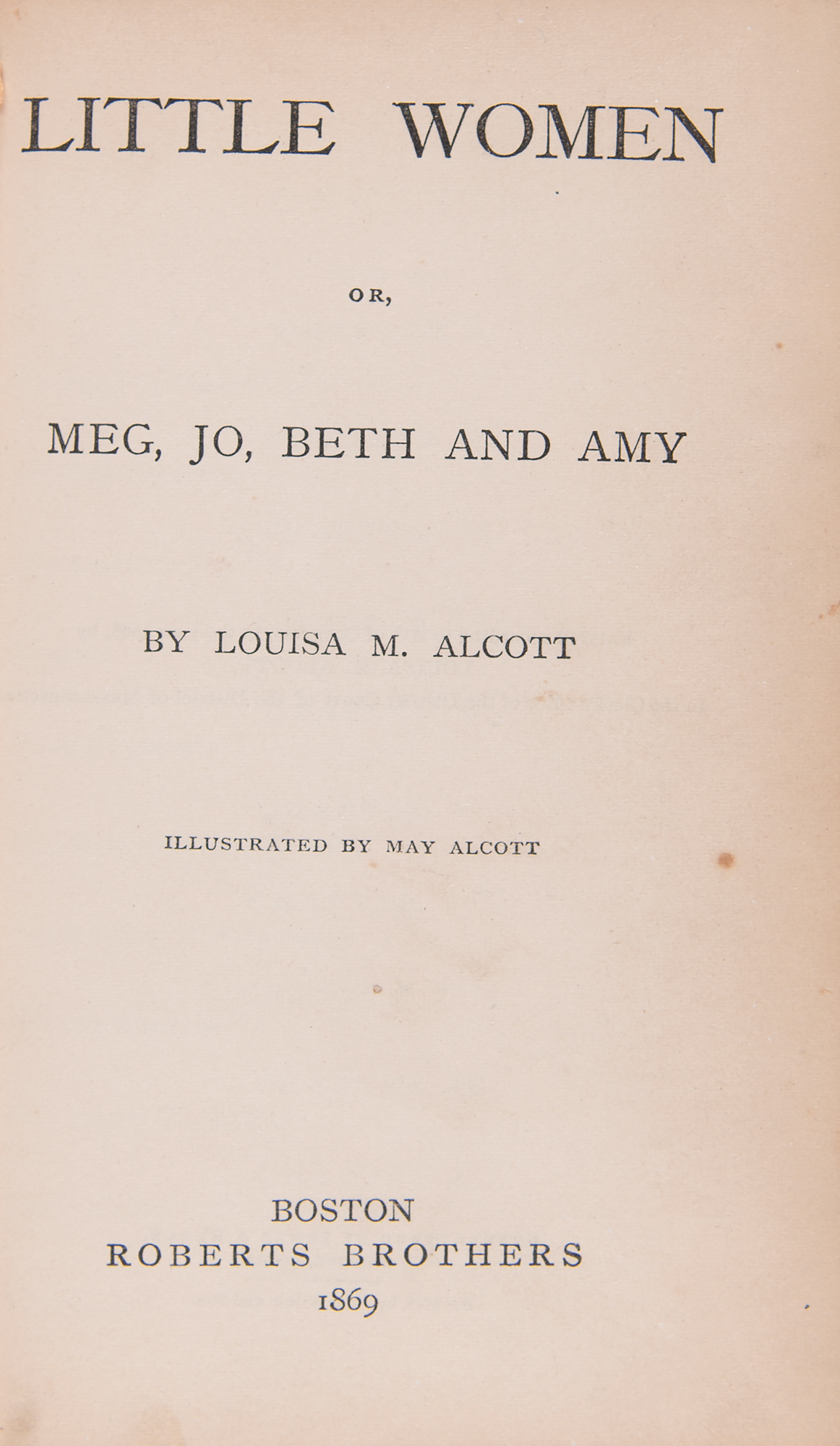 LITTLE WOMEN

OR,

MEG, JO, BETH AND AMY

BY LOUISA M. ALCOTT

ILLUSTRATED BY MAY ALCOTT

BOSTON
ROBERTS BROTHERS
1869